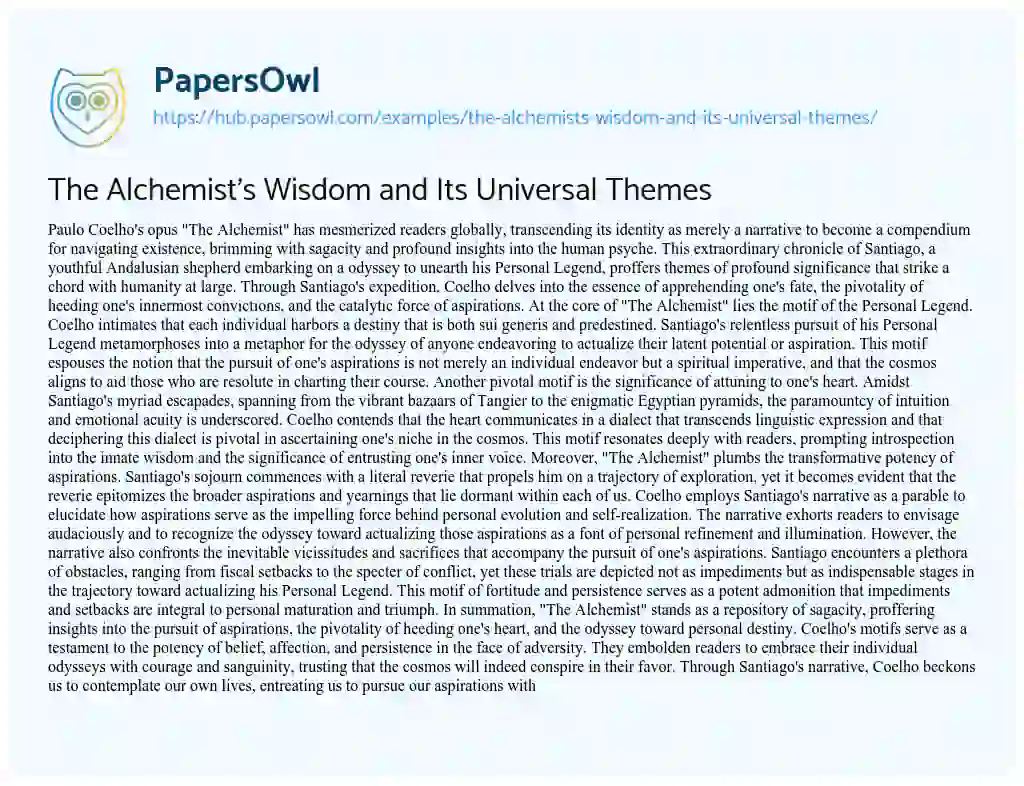 PapersOwl

https://hub.papersowl.com/examples/the-alchemists-wisdom-and-its-universal-themes/

The Alchemist's Wisdom and Its Universal Themes

Paulo Coelho's opus "The Alchemist" has mesmerized readers globally, transcending its identity as merely a narrative to become a compendium for navigating existence, brimming with sagacity and profound insights into the human psyche. This extraordinary chronicle of Santiago, a youthful Andalusian shepherd embarking on a odyssey to unearth his Personal Legend, proffers themes of profound significance that strike a chord with humanity at large. Through Santiago's expedition, Coelho delves into the essence of apprehending one's fate, the pivotality of heeding one's innermost convictions, and the catalytic force of aspirations. At the core of "The Alchemist" lies the motif of the Personal Legend. Coelho intimates that each individual harbors a destiny that is both sui generis and predestined. Santiago's relentless pursuit of his Personal Legend metamorphoses into a metaphor for the odyssey of anyone endeavoring to actualize their latent potential or aspiration. This motif espouses the notion that the pursuit of one's aspirations is not merely an individual endeavor but a spiritual imperative, and that the cosmos aligns to aid those who are resolute in charting their course. Another pivotal motif is the significance of attuning to one's heart. Amidst Santiago's myriad escapades, spanning from the vibrant bazaars of Tangier to the enigmatic Egyptian pyramids, the paramountcy of intuition and emotional acuity is underscored. Coelho contends that the heart communicates in a dialect that transcends linguistic expression and that deciphering this dialect is pivotal in ascertaining one's niche in the cosmos. This motif resonates deeply with readers, prompting introspection into the innate wisdom and the significance of entrusting one's inner voice. Moreover, "The Alchemist" plumbs the transformative potency of aspirations. Santiago's sojourn commences with a literal reverie that propels him on a trajectory of exploration, yet it becomes evident that the reverie epitomizes the broader aspirations and yearnings that lie dormant within each of us. Coelho employs Santiago's narrative as a parable to elucidate how aspirations serve as the impelling force behind personal evolution and self-realization. The narrative exhorts readers to envisage audaciously and to recognize the odyssey toward actualizing those aspirations as a font of personal refinement and illumination. However, the narrative also confronts the inevitable vicissitudes and sacrifices that accompany the pursuit of one's aspirations. Santiago encounters a plethora of obstacles, ranging from fiscal setbacks to the specter of conflict, yet these trials are depicted not as impediments but as indispensable stages in the trajectory toward actualizing his Personal Legend. This motif of fortitude and persistence serves as a potent admonition that impediments and setbacks are integral to personal maturation and triumph. In summation, "The Alchemist" stands as a repository of sagacity, proffering insights into the pursuit of aspirations, the pivotality of heeding one's heart, and the odyssey toward personal destiny. Coelho's motifs serve as a testament to the potency of belief, affection, and persistence in the face of adversity. They embolden readers to embrace their individual odysseys with courage and sanguinity, trusting that the cosmos will indeed conspire in their favor. Through Santiago's narrative, Coelho beckons us to contemplate our own lives, entreating us to pursue our aspirations with